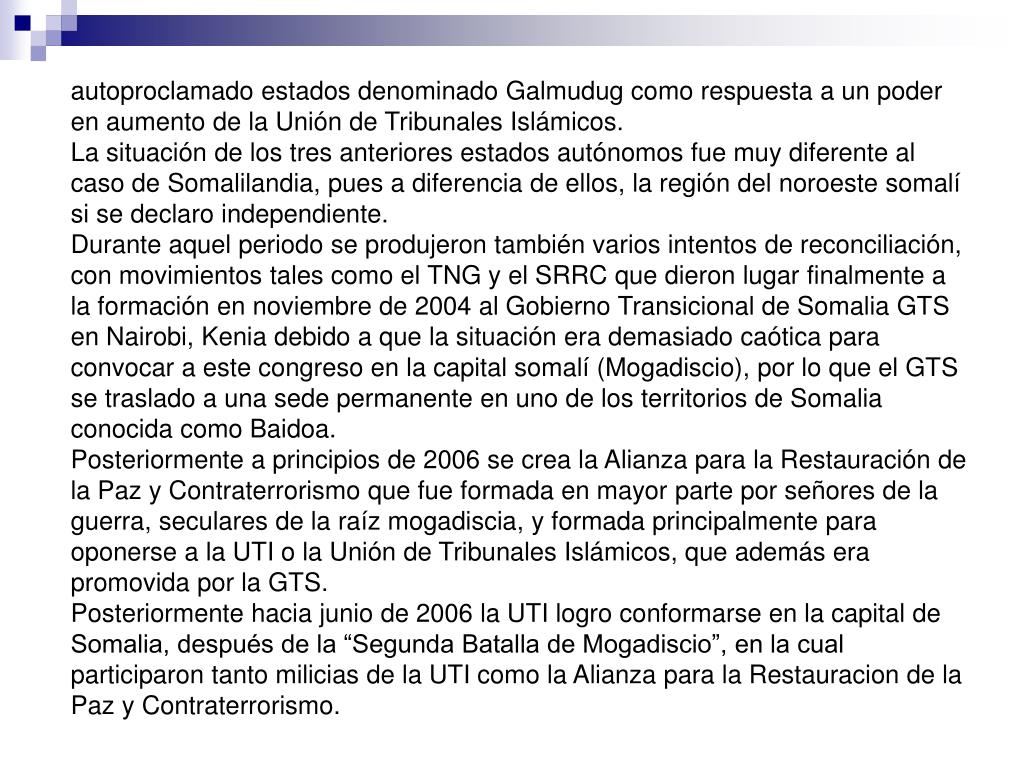 autoproclamado estados denominado Galmudug como respuesta a un poder en aumento de la Unión de Tribunales Islámicos.
La situación de los tres anteriores estados autónomos fue muy diferente al caso de Somalilandia, pues a diferencia de ellos, la región del noroeste somalí si se declaro independiente.
Durante aquel periodo se produjeron también varios intentos de reconciliación, con movimientos tales como el TNG y el SRRC que dieron lugar finalmente a la formación en noviembre de 2004 al Gobierno Transicional de Somalia GTS en Nairobi, Kenia debido a que la situación era demasiado caótica para convocar a este congreso en la capital somalí (Mogadiscio), por lo que el GTS se traslado a una sede permanente en uno de los territorios de Somalia conocida como Baidoa.
Posteriormente a principios de 2006 se crea la Alianza para la Restauración de la Paz y Contraterrorismo que fue formada en mayor parte por señores de la guerra, seculares de la raíz mogadiscia, y formada principalmente para oponerse a la UTI o la Unión de Tribunales Islámicos, que además era promovida por la GTS.
Posteriormente hacia junio de 2006 la UTI logro conformarse en la capital de Somalia, después de la “Segunda Batalla de Mogadiscio”, en la cual participaron tanto milicias de la UTI como la Alianza para la Restauracion de la Paz y Contraterrorismo.